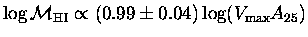 $\log \mathcal{M}_{\mathrm{HI}} \propto (0.99 \pm 0.04) \log(V_{\max} A_{25})$